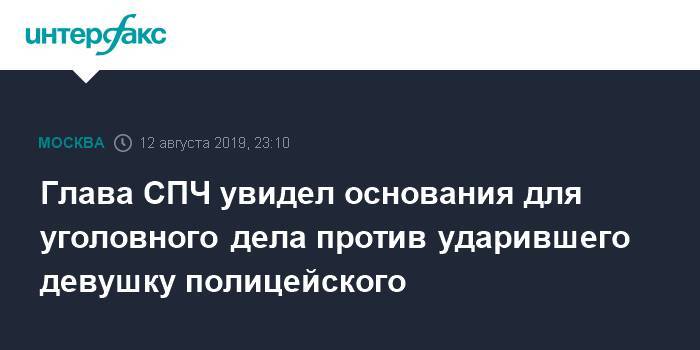 интерфакс

МОСКВА 12 августа 2019, 23:10

Глава СПЧ увидел основания для уголовного дела против ударившего девушку полицейского